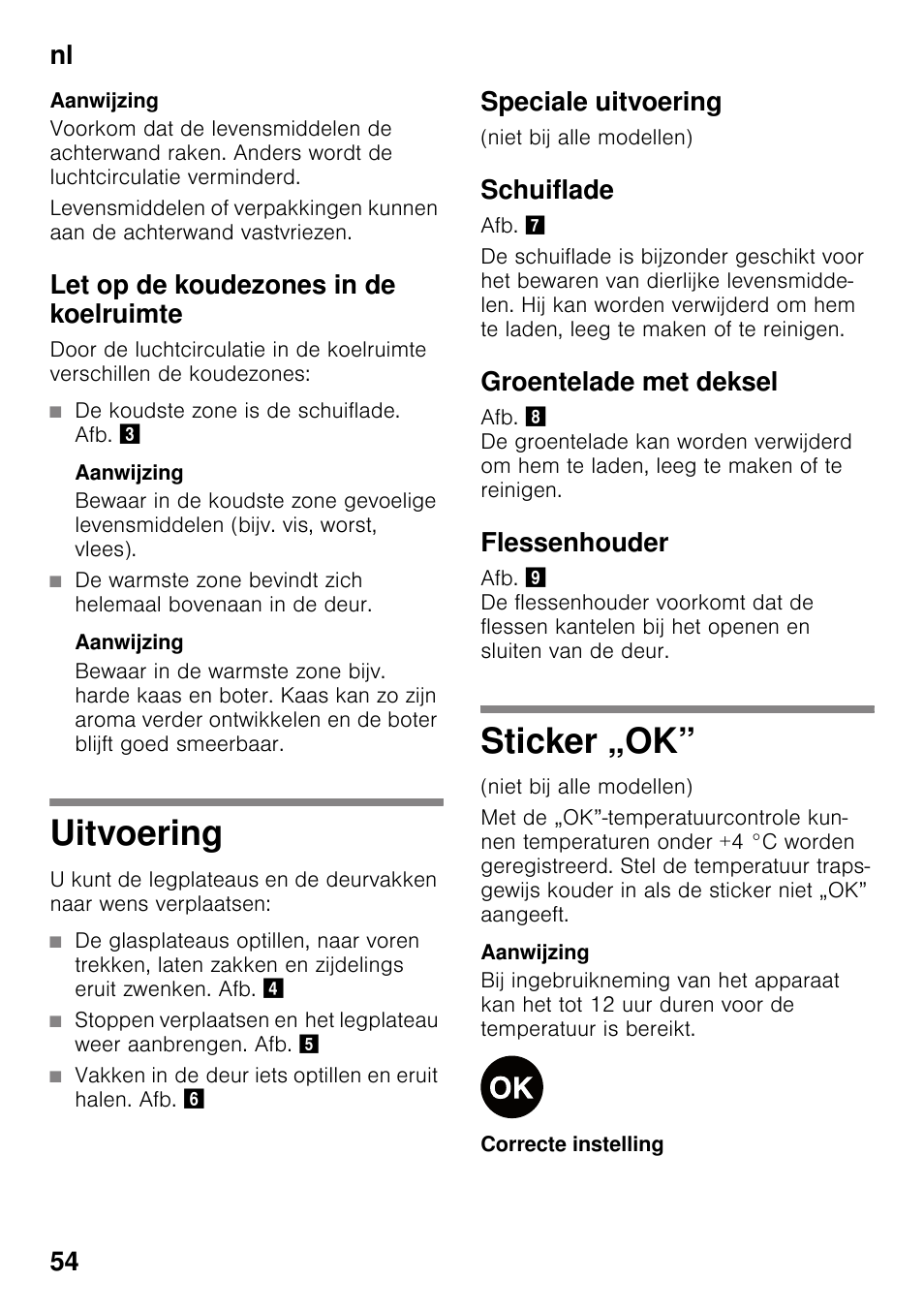 nl

Aanwijzing
Voorkom dat de levensmiddelen de achterwand raken. Anders wordt de luchtcirculatie verminderd.

Levensmiddelen of verpakkingen kunnen aan de achterwand vastvriezen.

Let op de koudezones in de koelruimte

Door de luchtcirculatie in de koelruimte verschillen de koudezones:

■ De koudste zone is de schuiflade. Afb. 3

Aanwijzing
Bewaar in de koudste zone gevoelige levensmiddelen (bijv. vis, worst, vlees).

■ De warmste zone bevindt zich helemaal bovenaan in de deur.

Aanwijzing
Bewaar in de warmste zone bijv. harde kaas en boter. Kaas kan zo zijn aroma verder ontwikkelen en de boter blijft goed smeerbaar.

Uitvoering

U kunt de legplateaus en de deurvakken naar wens verplaatsen:

■ De glasplateaus optillen, naar voren trekken, laten zakken en zijdelings eruit zwenken. Afb. 4
■ Stoppen verplaatsen en het legplateau weer aanbrengen. Afb. 5
■ Vakken in de deur iets optillen en eruit halen. Afb. 6

Speciale uitvoering

(niet bij alle modellen)

Schuiflade

Afb. 7
De schuiflade is bijzonder geschikt voor het bewaren van dierlijke levensmiddelen. Hij kan worden verwijderd om hem te laden, leeg te maken of te reinigen.

Groentelade met deksel

Afb. 8
De groentelade kan worden verwijderd om hem te laden, leeg te maken of te reinigen.

Flessenhouder

Afb. 9
De flessenhouder voorkomt dat de flessen kantelen bij het openen en sluiten van de deur.

Sticker „OK”

(niet bij alle modellen)
Met de „OK”-temperatuurcontrole kunnen temperaturen onder +4 °C worden geregistreerd. Stel de temperatuur trapsgewijs kouder in als de sticker niet „OK” aangeeft.

Aanwijzing
Bij ingebruikneming van het apparaat kan het tot 12 uur duren voor de temperatuur is bereikt.

OK

Correcte instelling

54